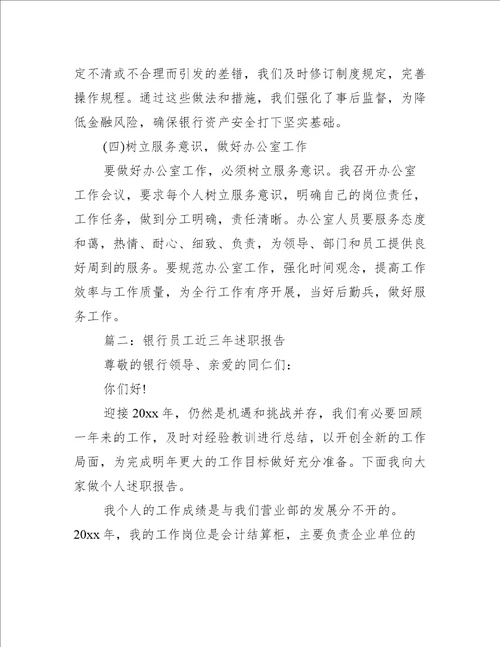 定不清或不合理而引发的差错，我们及时修订制度规定，完善操作规程。通过这些做法和措施，我们强化了事后监督，为降低金融风险，确保银行资产安全打下坚实基础。

(四)树立服务意识，做好办公室工作

要做好办公室工作，必须树立服务意识。我召开办公室工作会议，要求每个人树立服务意识，明确自己的岗位责任，工作任务，做到分工明确，责任清晰。办公室人员要服务态度和蔼，热情、耐心、细致、负责，为领导、部门和员工提供良好周到的服务。要规范办公室工作，强化时间观念，提高工作效率与工作质量，为全行工作有序开展，当好后勤兵，做好服务工作。

篇二：银行员工近三年述职报告

尊敬的银行领导、亲爱的同仁们：

你们好!

迎接20xx年，仍然是机遇和挑战并存，我们有必要回顾一年来的工作，及时对经验教训进行总结，以开创全新的工作局面，为完成明年更大的工作目标做好充分准备。下面我向大家做个人述职报告。

我个人的工作成绩是与我们营业部的发展分不开的。20xx年，我的工作岗位是会计结算柜，主要负责企业单位的